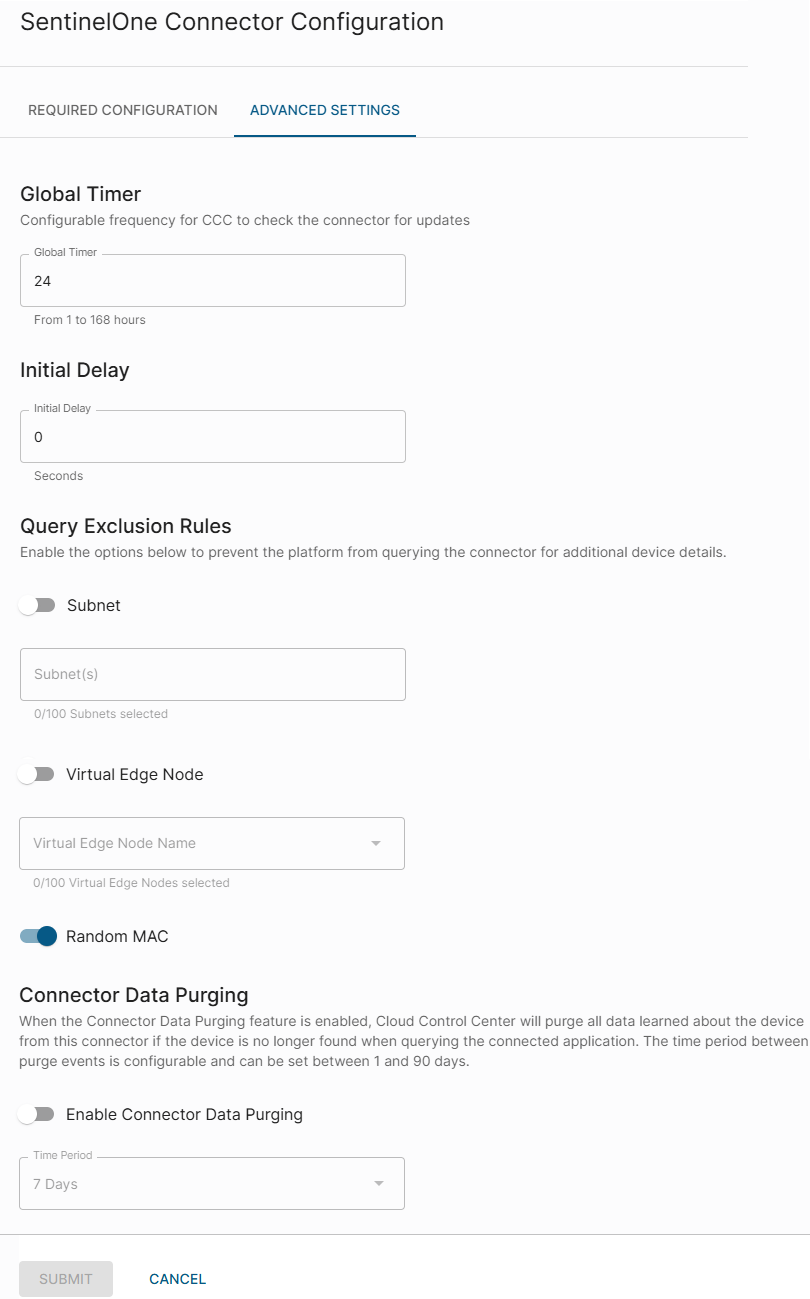 SentinelOne Connector Configuration

REQUIRED CONFIGURATION
ADVANCED SETTINGS

Global Timer
Configurable frequency for CCC to check the connector for updates

Global Timer
24
From 1 to 168 hours

Initial Delay

Initial Delay
0
Seconds

Query Exclusion Rules
Enable the options below to prevent the platform from querying the connector for additional device details.

Subnet

Subnet(s)
0/100 Subnets selected

Virtual Edge Node

Virtual Edge Node Name
0/100 Virtual Edge Nodes selected

Random MAC

Connector Data Purging
When the Connector Data Purging feature is enabled, Cloud Control Center will purge all data learned about the device from this connector if the device is no longer found when querying the connected application. The time period between purge events is configurable and can be set between 1 and 90 days.

Enable Connector Data Purging

Time Period
7 Days

SUBMIT
CANCEL